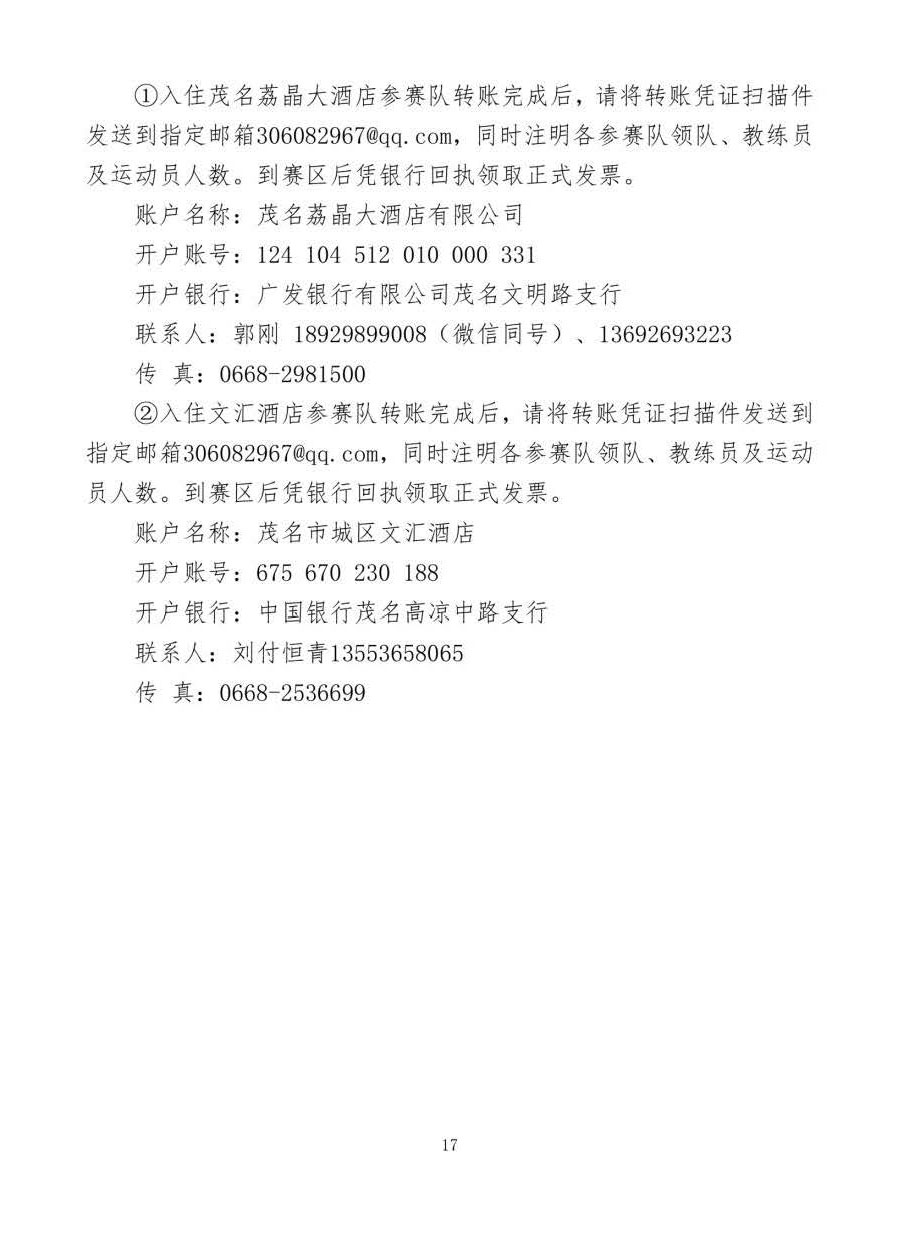 ①入住茂名荔晶大酒店参赛队转账完成后，请将转账凭证扫描件发送到指定邮箱306082967@qq.com，同时注明各参赛队领队、教练员及运动员人数。到赛区后凭银行回执领取正式发票。

账户名称：茂名荔晶大酒店有限公司

开户账号：124 104 512 010 000 331

开户银行：广发银行有限公司茂名文明路支行

联系人：郭刚 18929899008（微信同号）、13692693223

传 真：0668-2981500

②入住文汇酒店参赛队转账完成后，请将转账凭证扫描件发送到指定邮箱306082967@qq.com，同时注明各参赛队领队、教练员及运动员人数。到赛区后凭银行回执领取正式发票。

账户名称：茂名市城区文汇酒店

开户账号：675 670 230 188

开户银行：中国银行茂名高凉中路支行

联系人：刘付恒青13553658065

传 真：0668-2536699

17